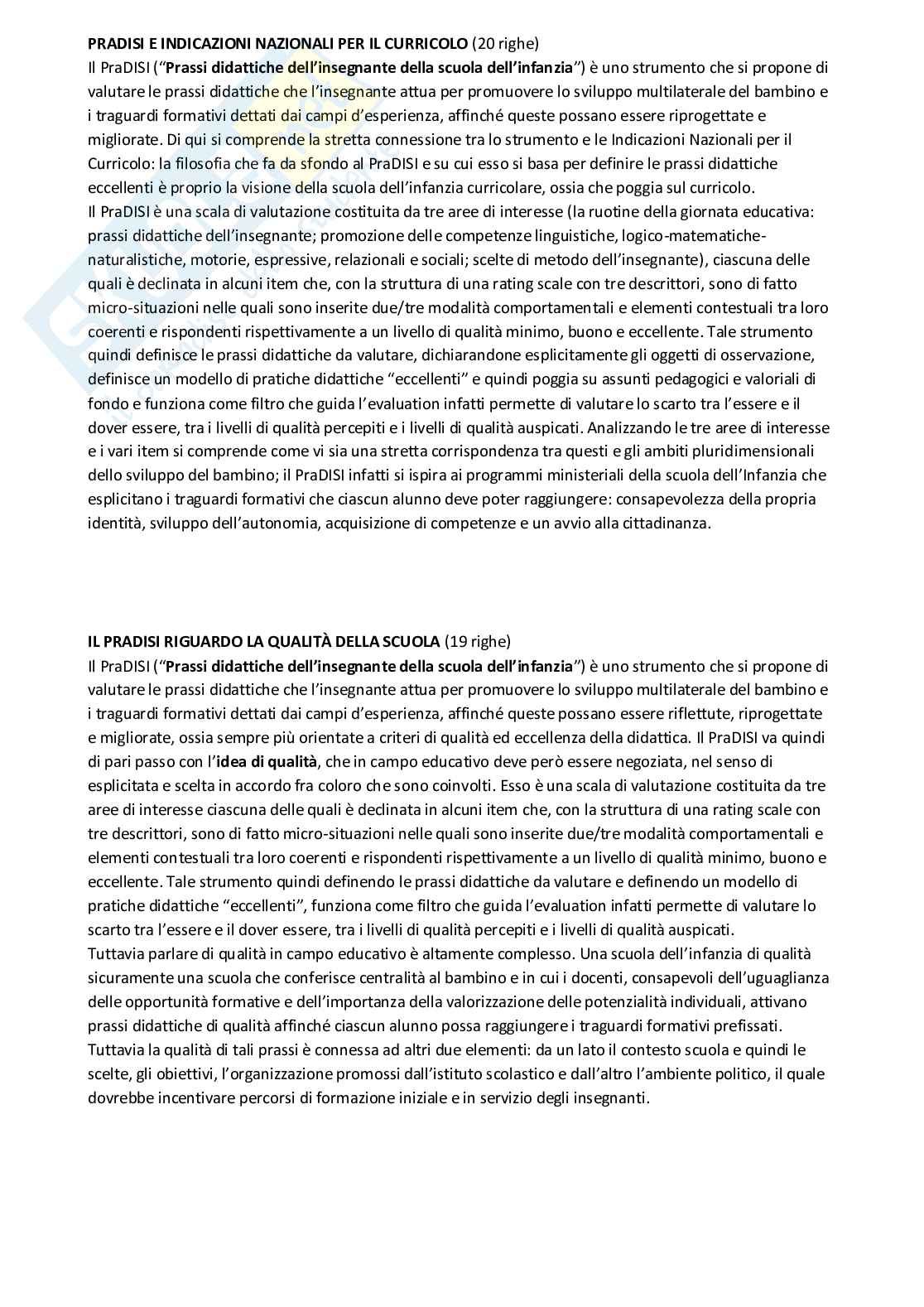 PRADISI E INDICAZIONI NAZIONALI PER IL CURRICOLO (20 righe)
Il PraDISI ("Prassi didattiche dell'insegnante della scuola dell'infanzia") è uno strumento che si propone di valutare le prassi didattiche che l'insegnante attua per promuovere lo sviluppo multilaterale del bambino e i traguardi formativi dettati dai campi d'esperienza, affinché queste possano essere riprogettate e migliorate. Di qui si comprende la stretta connessione tra lo strumento e le Indicazioni Nazionali per il Curricolo: la filosofia che fa da sfondo al PraDISI e su cui esso si basa per definire le prassi didattiche eccellenti è proprio la visione della scuola dell'infanzia curricolare, ossia che poggia sul curricolo.
Il PraDISI è una scala di valutazione costituita da tre aree di interesse (la ruotine della giornata educativa: prassi didattiche dell'insegnante; promozione delle competenze linguistiche, logico-matematiche-naturalistiche, motorie, espressive, relazionali e sociali; scelte di metodo dell'insegnante), ciascuna delle quali è declinata in alcuni item che, con la struttura di una rating scale con tre descrittori, sono di fatto micro-situazioni nelle quali sono inserite due/tre modalità comportamentali e elementi contestuali tra loro coerenti e rispondenti rispettivamente a un livello di qualità minimo, buono e eccellente. Tale strumento quindi definisce le prassi didattiche da valutare, dichiarandone esplicitamente gli oggetti di osservazione, definisce un modello di pratiche didattiche "eccellenti" e quindi poggia su assunti pedagogici e valoriali di fondo e funziona come filtro che guida l'evaluation infatti permette di valutare lo scarto tra l'essere e il dover essere, tra i livelli di qualità percepiti e i livelli di qualità auspicati. Analizzando le tre aree di interesse e i vari item si comprende come vi sia una stretta corrispondenza tra questi e gli ambiti pluridimensionali dello sviluppo del bambino; il PraDISI infatti si ispira ai programmi ministeriali della scuola dell'Infanzia che esplicitano i traguardi formativi che ciascun alunno deve poter raggiungere: consapevolezza della propria identità, sviluppo dell'autonomia, acquisizione di competenze e un avvio alla cittadinanza.

IL PRADISI RIGUARDO LA QUALITÀ DELLA SCUOLA (19 righe)
Il PraDISI ("Prassi didattiche dell'insegnante della scuola dell'infanzia") è uno strumento che si propone di valutare le prassi didattiche che l'insegnante attua per promuovere lo sviluppo multilaterale del bambino e i traguardi formativi dettati dai campi d'esperienza, affinché queste possano essere riflettute, riprogettate e migliorate, ossia sempre più orientate a criteri di qualità ed eccellenza della didattica. Il PraDISI va quindi di pari passo con l'idea di qualità, che in campo educativo deve però essere negoziata, nel senso di esplicitata e scelta in accordo fra coloro che sono coinvolti. Esso è una scala di valutazione costituita da tre aree di interesse ciascuna delle quali è declinata in alcuni item che, con la struttura di una rating scale con tre descrittori, sono di fatto micro-situazioni nelle quali sono inserite due/tre modalità comportamentali e elementi contestuali tra loro coerenti e rispondenti rispettivamente a un livello di qualità minimo, buono e eccellente. Tale strumento quindi definendo le prassi didattiche da valutare e definendo un modello di pratiche didattiche "eccellenti", funziona come filtro che guida l'evaluation infatti permette di valutare lo scarto tra l'essere e il dover essere, tra i livelli di qualità percepiti e i livelli di qualità auspicati.
Tuttavia parlare di qualità in campo educativo è altamente complesso. Una scuola dell'infanzia di qualità sicuramente una scuola che conferisce centralità al bambino e in cui i docenti, consapevoli dell'uguaglianza delle opportunità formative e dell'importanza della valorizzazione delle potenzialità individuali, attivano prassi didattiche di qualità affinché ciascun alunno possa raggiungere i traguardi formativi prefissati.
Tuttavia la qualità di tali prassi è connessa ad altri due elementi: da un lato il contesto scuola e quindi le scelte, gli obiettivi, l'organizzazione promossi dall'istituto scolastico e dall'altro l'ambiente politico, il quale dovrebbe incentivare percorsi di formazione iniziale e in servizio degli insegnanti.